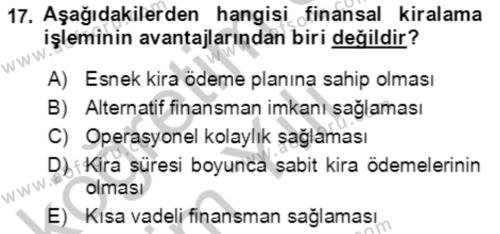 17. Aşağıdakilerden hangisi finansal kiralama işleminin avantajlarından biri değildir?

A) Esnek kira ödeme planına sahip olması
B) Alternatif finansman imkanı sağlaması
C) Operasyonel kolaylık sağlaması
D) Kira süresi boyunca sabit kira ödemelerinin olması
E) Kısa vadeli finansman sağlaması